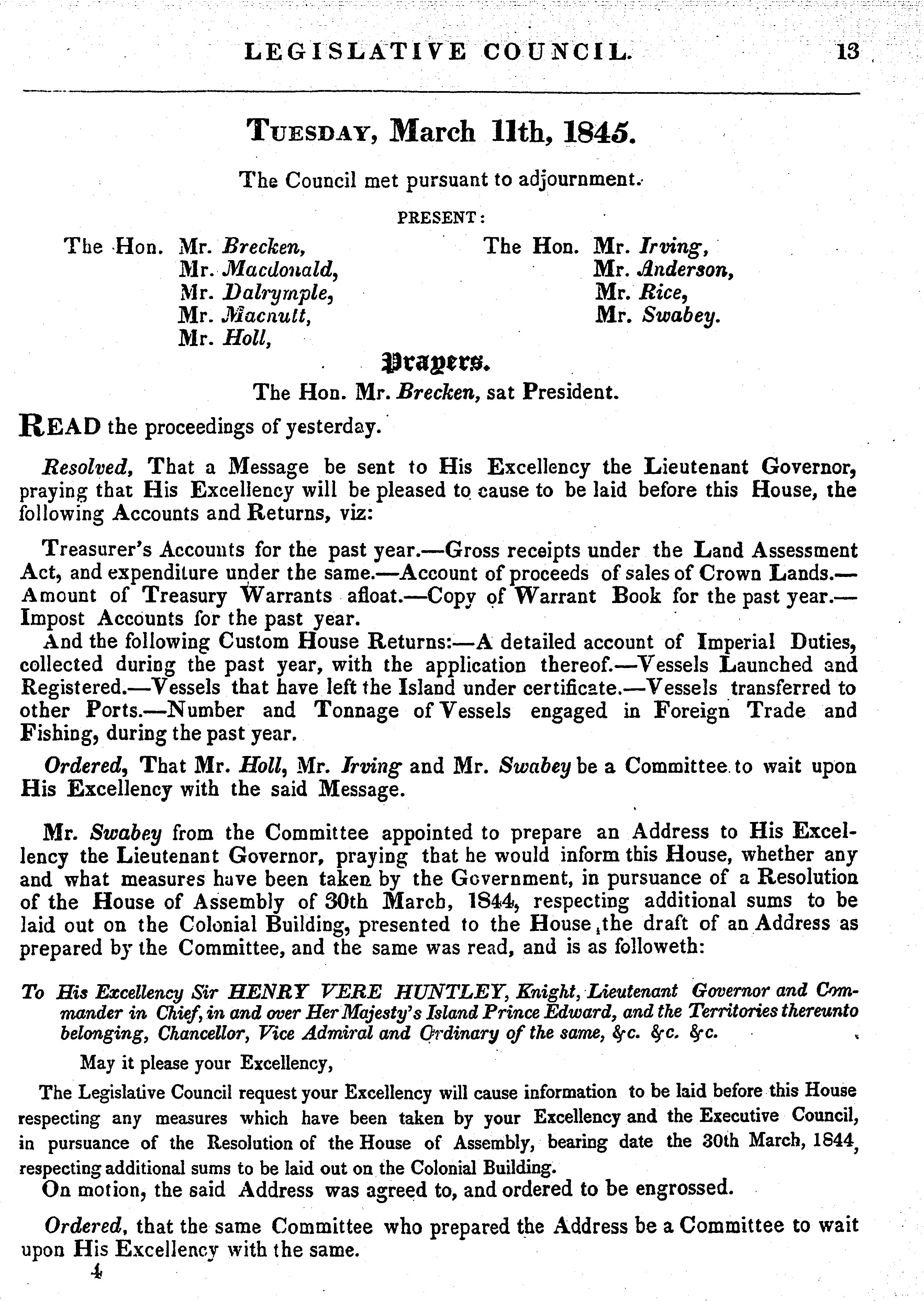 LEGISLATIVE COUNCIL. 13

TUESDAY, March 11th, 1845.

The Council met pursuant to adjournment.

PRESENT:

The Hon. Mr. Brecken,
Mr. Macdonald,
Mr. Dalrymple,
Mr. Macnutt,
Mr. Holl,

The Hon. Mr. Irving,
Mr. Anderson,
Mr. Rice,
Mr. Swabey.

Prayers.

The Hon. Mr. Brecken, sat President.

READ the proceedings of yesterday.

Resolved, That a Message be sent to His Excellency the Lieutenant Governor, praying that His Excellency will be pleased to cause to be laid before this House, the following Accounts and Returns, viz:

Treasurer's Accounts for the past year.—Gross receipts under the Land Assessment Act, and expenditure under the same.—Account of proceeds of sales of Crown Lands.—Amount of Treasury Warrants afloat.—Copy of Warrant Book for the past year.—Impost Accounts for the past year.

And the following Custom House Returns:—A detailed account of Imperial Duties, collected during the past year, with the application thereof.—Vessels Launched and Registered.—Vessels that have left the Island under certificate.—Vessels transferred to other Ports.—Number and Tonnage of Vessels engaged in Foreign Trade and Fishing, during the past year.

Ordered, That Mr. Holl, Mr. Irving and Mr. Swabey be a Committee to wait upon His Excellency with the said Message.

Mr. Swabey from the Committee appointed to prepare an Address to His Excellency the Lieutenant Governor, praying that he would inform this House, whether any and what measures have been taken by the Government, in pursuance of a Resolution of the House of Assembly of 30th March, 1844, respecting additional sums to be laid out on the Colonial Building, presented to the House, the draft of an Address as prepared by the Committee, and the same was read, and is as followeth:

To His Excellency Sir HENRY VERE HUNTLEY, Knight, Lieutenant Governor and Commander in Chief, in and over Her Majesty's Island Prince Edward, and the Territories thereunto belonging, Chancellor, Vice Admiral and Ordinary of the same, &c. &c. &c.

May it please your Excellency,

The Legislative Council request your Excellency will cause information to be laid before this House respecting any measures which have been taken by your Excellency and the Executive Council, in pursuance of the Resolution of the House of Assembly, bearing date the 30th March, 1844, respecting additional sums to be laid out on the Colonial Building.

On motion, the said Address was agreed to, and ordered to be engrossed.

Ordered, that the same Committee who prepared the Address be a Committee to wait upon His Excellency with the same.

4